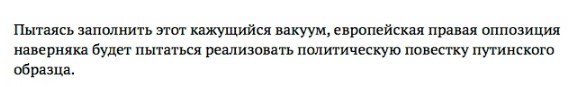 Пытаясь заполнить этот кажущийся вакуум, европейская правая оппозиция наверняка будет пытаться реализовать политическую повестку путинского образца.